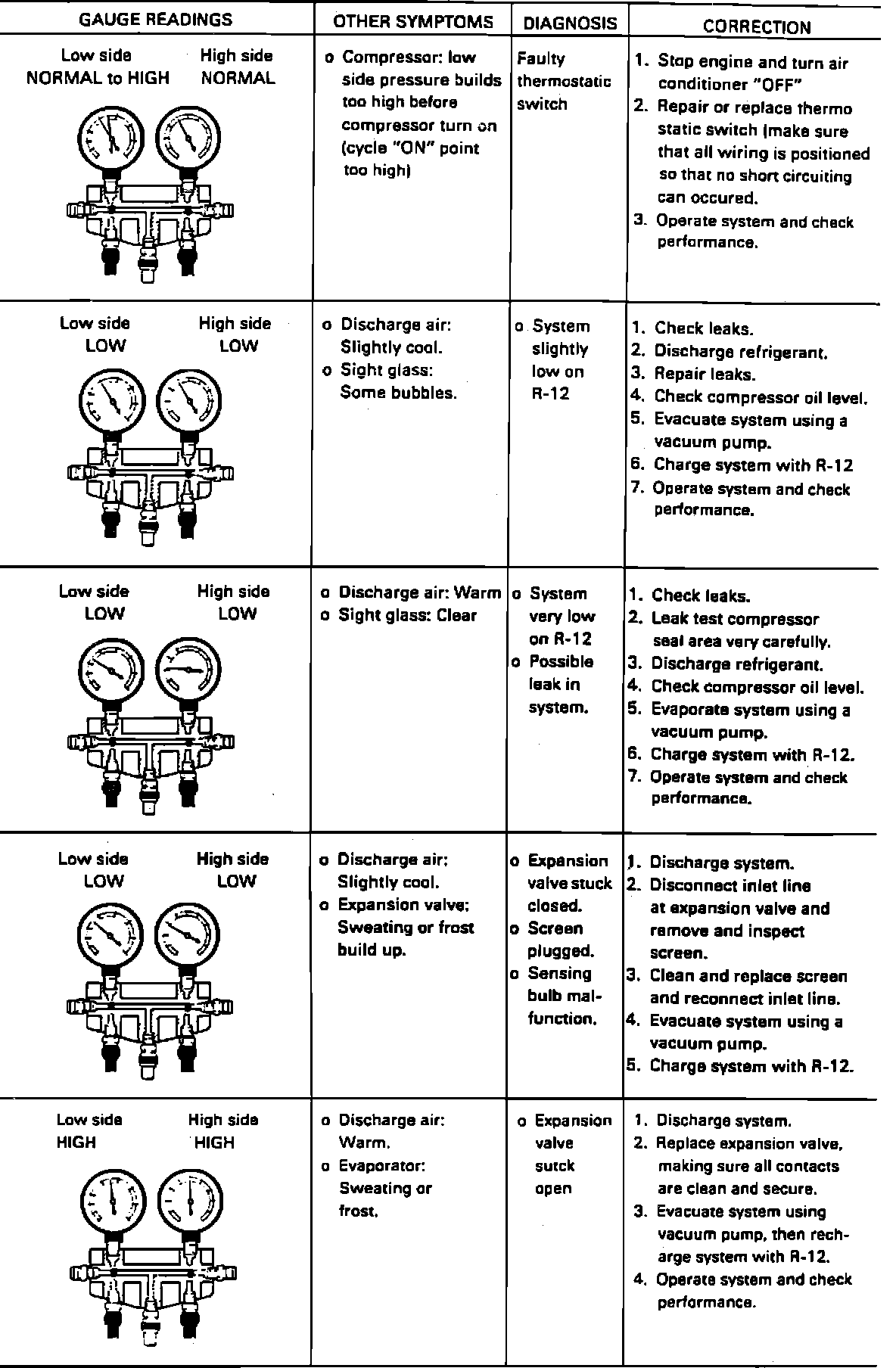 | GAUGE READINGS | OTHER SYMPTOMS | DIAGNOSIS | CORRECTION |
|---|---|---|---|
| Low side NORMAL to HIGH High side NORMAL | o Compressor: low side pressure builds too high before compressor turn on (cycle "ON" point too high) | Faulty thermostatic switch | 1. Stop engine and turn air conditioner "OFF" 2. Repair or replace thermo static switch (make sure that all wiring is positioned so that no short circuiting can occured. 3. Operate system and check performance. |
| Low side LOW High side LOW | o Discharge air: Slightly cool. o Sight glass: Some bubbles. | o System slightly low on R-12 | 1. Check leaks. 2. Discharge refrigerant. 3. Repair leaks. 4. Check compressor oil level. 5. Evacuate system using a vacuum pump. 6. Charge system with R-12 7. Operate system and check performance. |
| Low side LOW High side LOW | o Discharge air: Warm o Sight glass: Clear | o System very low on R-12 o Possible leak in system. | 1. Check leaks. 2. Leak test compressor seal area very carefully. 3. Discharge refrigerant. 4. Check compressor oil level. 5. Evaporate system using a vacuum pump. 6. Charge system with R-12. 7. Operate system and check performance. |
| Low side LOW High side LOW | o Discharge air: Slightly cool. o Expansion valve: Sweating or frost build up. | o Expansion valve stuck closed. o Screen plugged. o Sensing bulb malfunction. | 1. Discharge system. 2. Disconnect inlet line at expansion valve and remove and inspect screen. 3. Clean and replace screen and reconnect inlet line. 4. Evacuate system using a vacuum pump. 5. Charge system with R-12. |
| Low side HIGH High side HIGH | o Discharge air: Warm. o Evaporator: Sweating or frost. | o Expansion valve sutck open | 1. Discharge system. 2. Replace expansion valve, making sure all contacts are clean and secure. 3. Evacuate system using vacuum pump, then recharge system with R-12. 4. Operate system and check performance. |